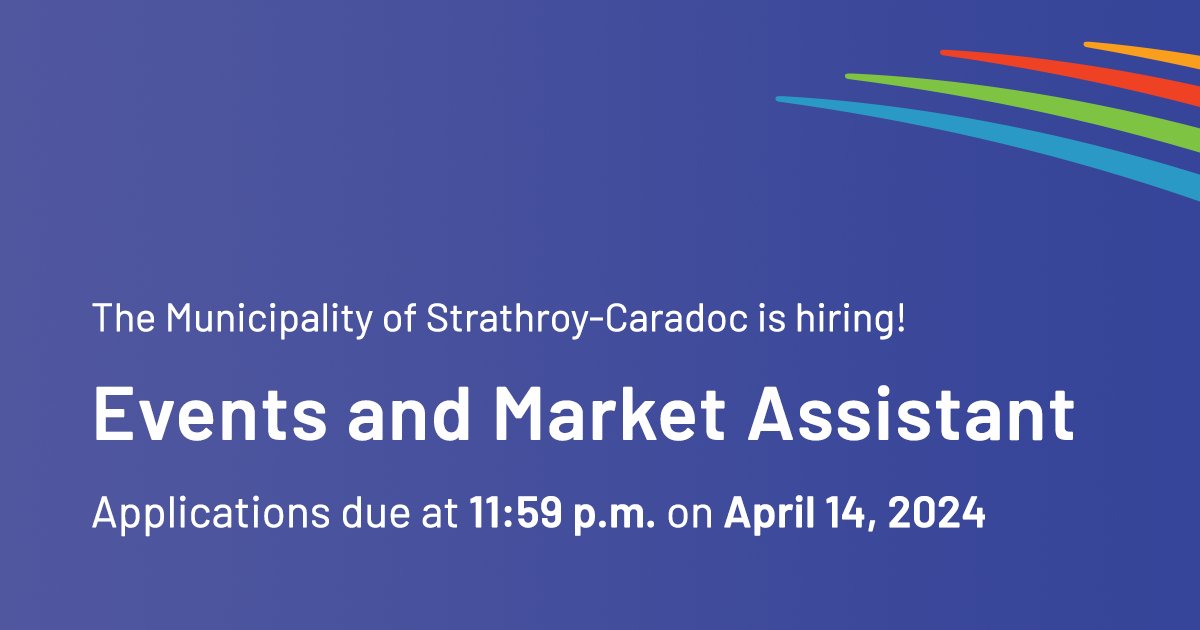 The Municipality of Strathroy-Caradoc is hiring!

Events and Market Assistant

Applications due at 11:59 p.m. on April 14, 2024